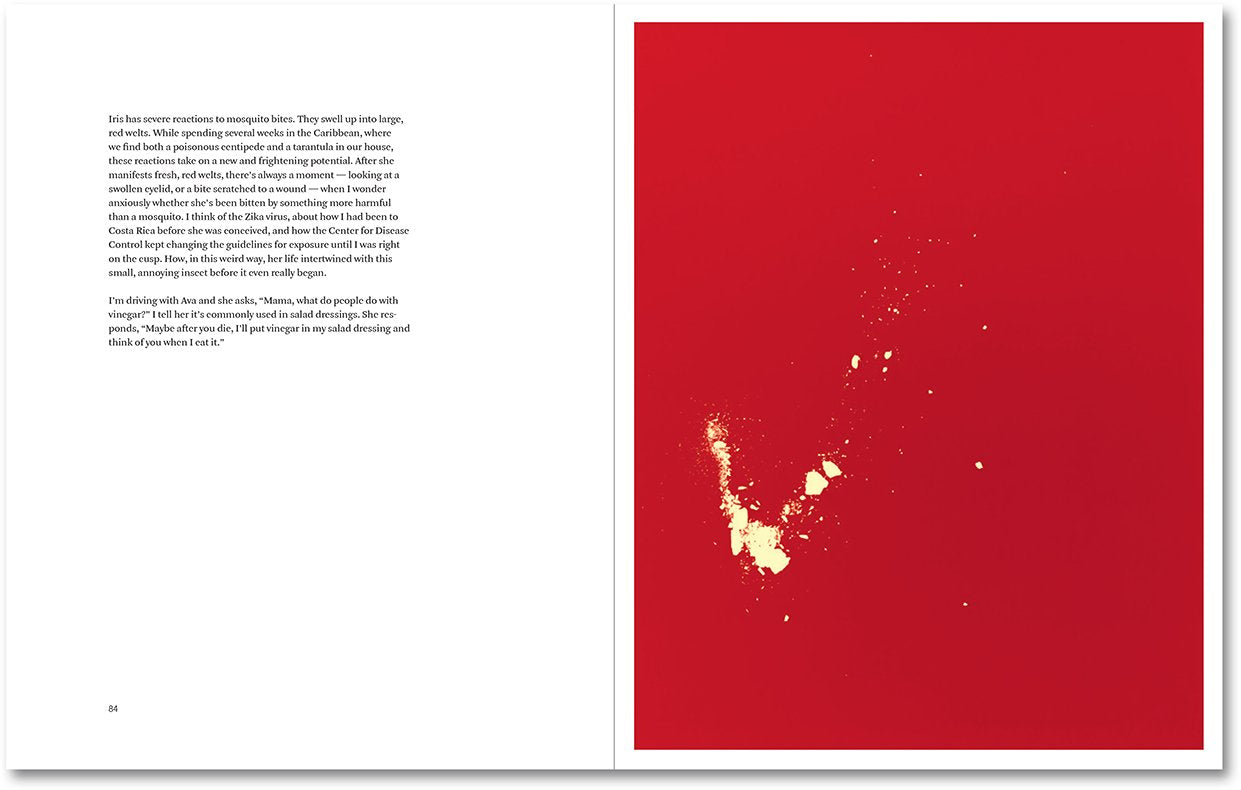 Iris has severe reactions to mosquito bites. They swell up into large, red welts. While spending several weeks in the Caribbean, where we find both a poisonous centipede and a tarantula in our house, these reactions take on a new and frightening potential. After she manifests fresh, red welts, there's always a moment — looking at a swollen eyelid, or a bite scratched to a wound — when I wonder anxiously whether she's been bitten by something more harmful than a mosquito. I think of the Zika virus, about how I had been to Costa Rica before she was conceived, and how the Center for Disease Control kept changing the guidelines for exposure until I was right on the cusp. How, in this weird way, her life intertwined with this small, annoying insect before it even really began.

I'm driving with Ava and she asks, "Mama, what do people do with vinegar?" I tell her it's commonly used in salad dressings. She responds, "Maybe after you die, I'll put vinegar in my salad dressing and think of you when I eat it."

84